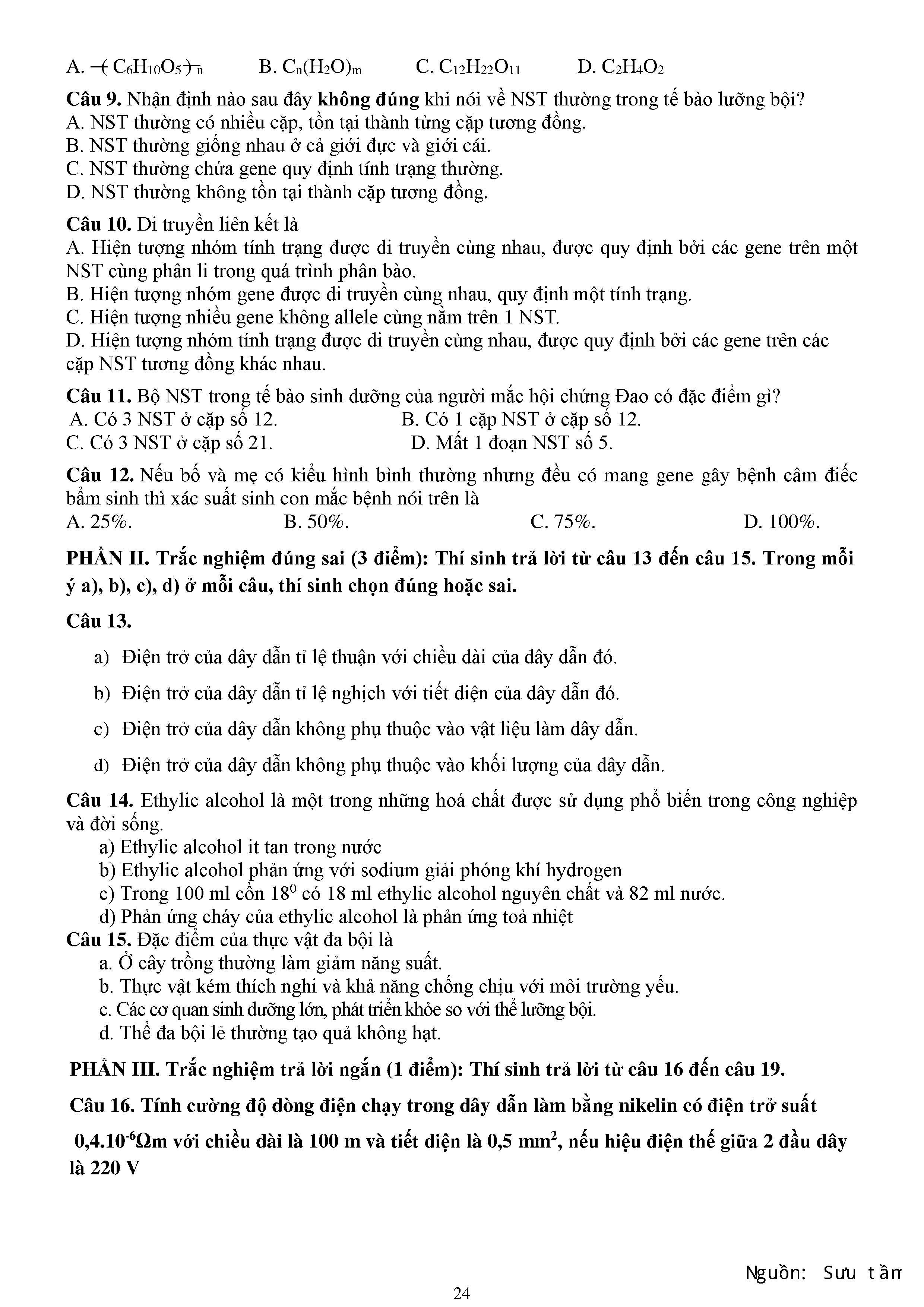 A. $-(C_6H_{10}O_5)-_n$ B. $C_n(H_2O)_m$ C. $C_{12}H_{22}O_{11}$ D. $C_2H_4O_2$

Câu 9. Nhận định nào sau đây không đúng khi nói về NST thường trong tế bào lưỡng bội?
A. NST thường có nhiều cặp, tồn tại thành từng cặp tương đồng.
B. NST thường giống nhau ở cả giới đực và giới cái.
C. NST thường chứa gene quy định tính trạng thường.
D. NST thường không tồn tại thành cặp tương đồng.

Câu 10. Di truyền liên kết là
A. Hiện tượng nhóm tính trạng được di truyền cùng nhau, được quy định bởi các gene trên một NST cùng phân li trong quá trình phân bào.
B. Hiện tượng nhóm gene được di truyền cùng nhau, quy định một tính trạng.
C. Hiện tượng nhiều gene không allele cùng nằm trên 1 NST.
D. Hiện tượng nhóm tính trạng được di truyền cùng nhau, được quy định bởi các gene trên các cặp NST tương đồng khác nhau.

Câu 11. Bộ NST trong tế bào sinh dưỡng của người mắc hội chứng Đao có đặc điểm gì?
A. Có 3 NST ở cặp số 12. B. Có 1 cặp NST ở cặp số 12.
C. Có 3 NST ở cặp số 21. D. Mất 1 đoạn NST số 5.

Câu 12. Nếu bố và mẹ có kiểu hình bình thường nhưng đều có mang gene gây bệnh câm điếc bẩm sinh thì xác suất sinh con mắc bệnh nói trên là
A. 25%. B. 50%. C. 75%. D. 100%.

PHẦN II. Trắc nghiệm đúng sai (3 điểm): Thí sinh trả lời từ câu 13 đến câu 15. Trong mỗi ý a), b), c), d) ở mỗi câu, thí sinh chọn đúng hoặc sai.

Câu 13.

a) Điện trở của dây dẫn tỉ lệ thuận với chiều dài của dây dẫn đó.

b) Điện trở của dây dẫn tỉ lệ nghịch với tiết diện của dây dẫn đó.

c) Điện trở của dây dẫn không phụ thuộc vào vật liệu làm dây dẫn.

d) Điện trở của dây dẫn không phụ thuộc vào khối lượng của dây dẫn.

Câu 14. Ethylic alcohol là một trong những hoá chất được sử dụng phổ biến trong công nghiệp và đời sống.
a) Ethylic alcohol it tan trong nước
b) Ethylic alcohol phản ứng với sodium giải phóng khí hydrogen
c) Trong 100 ml cồn $18^0$ có 18 ml ethylic alcohol nguyên chất và 82 ml nước.
d) Phản ứng cháy của ethylic alcohol là phản ứng toả nhiệt
Câu 15. Đặc điểm của thực vật đa bội là
a. Ở cây trồng thường làm giảm năng suất.
b. Thực vật kém thích nghi và khả năng chống chịu với môi trường yếu.
c. Các cơ quan sinh dưỡng lớn, phát triển khỏe so với thể lưỡng bội.
d. Thể đa bội lẻ thường tạo quả không hạt.

PHẦN III. Trắc nghiệm trả lời ngắn (1 điểm): Thí sinh trả lời từ câu 16 đến câu 19.

Câu 16. Tính cường độ dòng điện chạy trong dây dẫn làm bằng nikelin có điện trở suất $0,4.10^{-6}\Omega m$ với chiều dài là 100 m và tiết diện là 0,5 $mm^2$, nếu hiệu điện thế giữa 2 đầu dây là 220 V

Nguồn: Sưu tầm
24